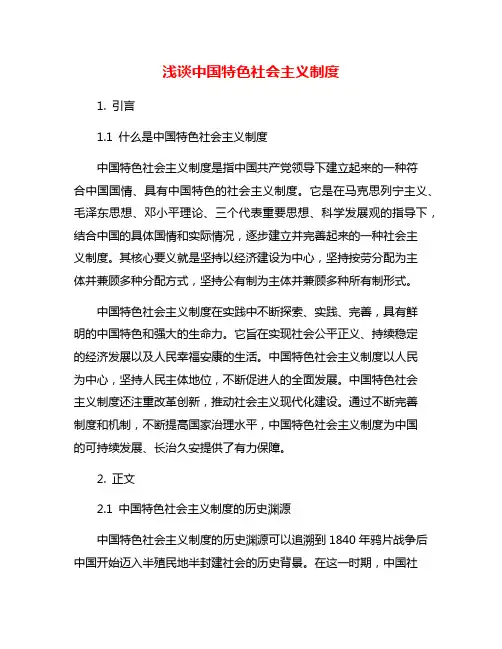 浅谈中国特色社会主义制度

1. 引言

1.1 什么是中国特色社会主义制度

中国特色社会主义制度是指中国共产党领导下建立起来的一种符合中国国情、具有中国特色的社会主义制度。它是在马克思列宁主义、毛泽东思想、邓小平理论、三个代表重要思想、科学发展观的指导下，结合中国的具体国情和实际情况，逐步建立并完善起来的一种社会主义制度。其核心要义就是坚持以经济建设为中心，坚持按劳分配为主体并兼顾多种分配方式，坚持公有制为主体并兼顾多种所有制形式。

中国特色社会主义制度在实践中不断探索、实践、完善，具有鲜明的中国特色和强大的生命力。它旨在实现社会公平正义、持续稳定的经济发展以及人民幸福安康的生活。中国特色社会主义制度以人民为中心，坚持人民主体地位，不断促进人的全面发展。中国特色社会主义制度还注重改革创新，推动社会主义现代化建设。通过不断完善制度和机制，不断提高国家治理水平，中国特色社会主义制度为中国的可持续发展、长治久安提供了有力保障。

2. 正文

2.1 中国特色社会主义制度的历史渊源

中国特色社会主义制度的历史渊源可以追溯到 1840 年鸦片战争后中国开始迈入半殖民地半封建社会的历史背景。在这一时期，中国社